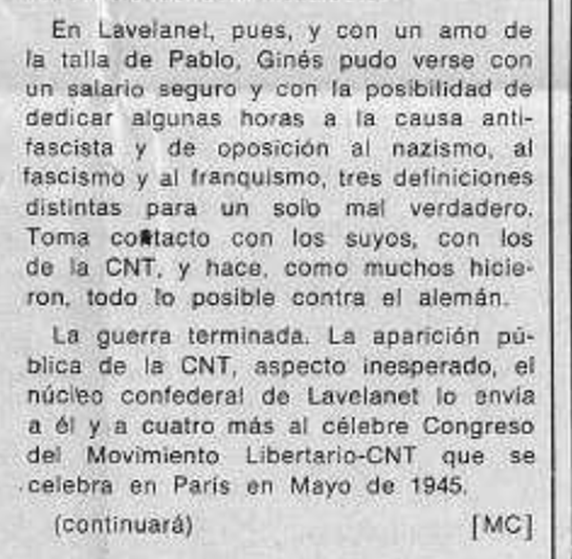 En Lavelanet, pues, y con un amo de la talla de Pablo, Ginés pudo verse con un salario seguro y con la posibilidad de dedicar algunas horas a la causa antifascista y de oposición al nazismo, al fascismo y al franquismo, tres definiciones distintas para un solo mal verdadero. Toma contacto con los suyos, con los de la CNT, y hace, como muchos hicieron, todo lo posible contra el alemán.

La guerra terminada. La aparición pública de la CNT, aspecto inesperado, el núcleo confederal de Lavelanet lo envía a él y a cuatro más al célebre Congreso del Movimiento Libertario-CNT que se celebra en París en Mayo de 1945.

(continuará) [MC]